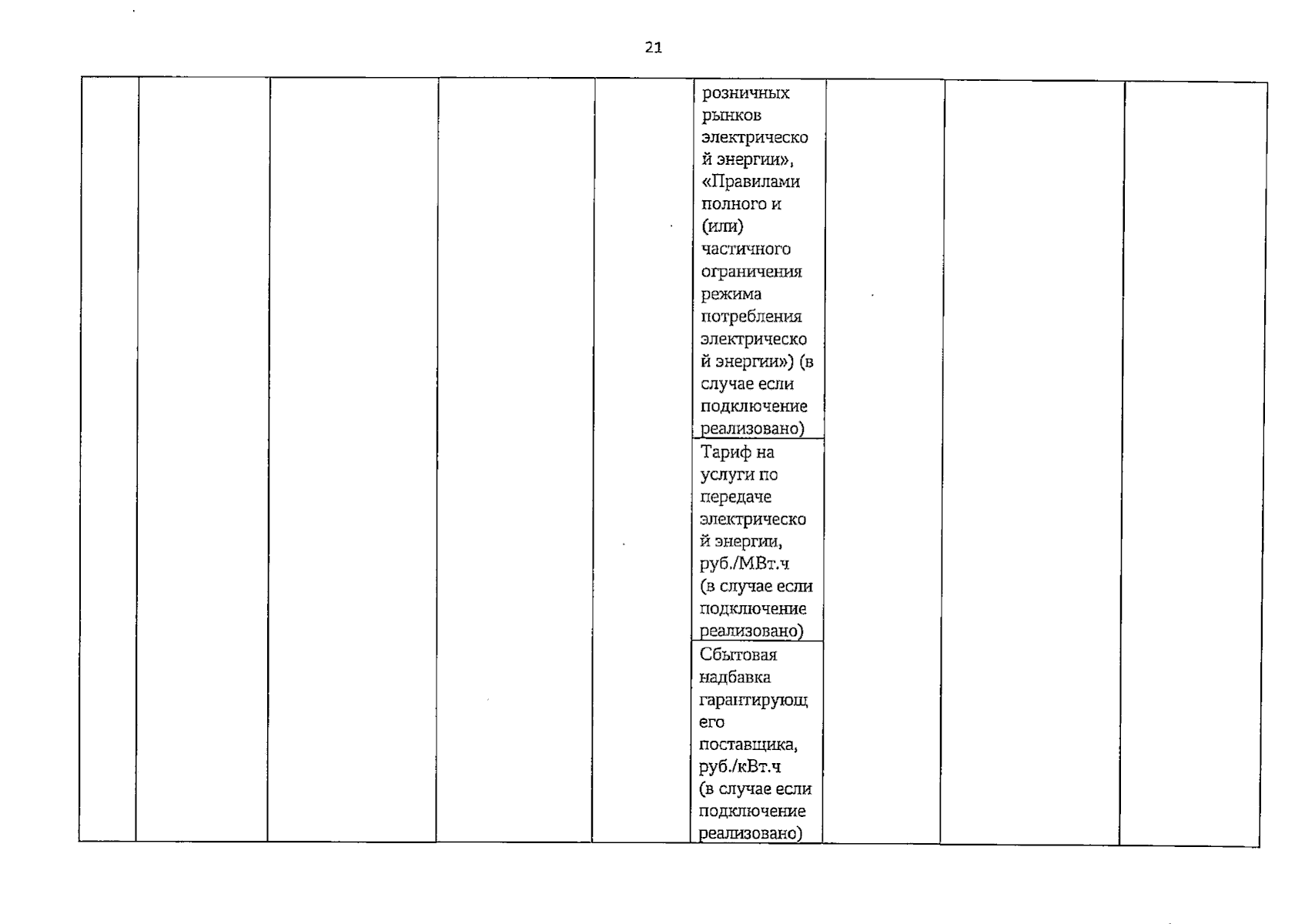 21

| | | | | | | | | |
|---|---|---|---|---|---|---|---|---|
| | | | | | розничных рынков электрической энергии», «Правилами полного и (или) частичного ограничения режима потребления электрической энергии») (в случае если подключение реализовано) | | | |
| | | | | | Тариф на услуги по передаче электрической энергии, руб./МВт.ч (в случае если подключение реализовано) | | | |
| | | | | | Сбытовая надбавка гарантирующего поставщика, руб./кВт.ч (в случае если подключение реализовано) | | | |